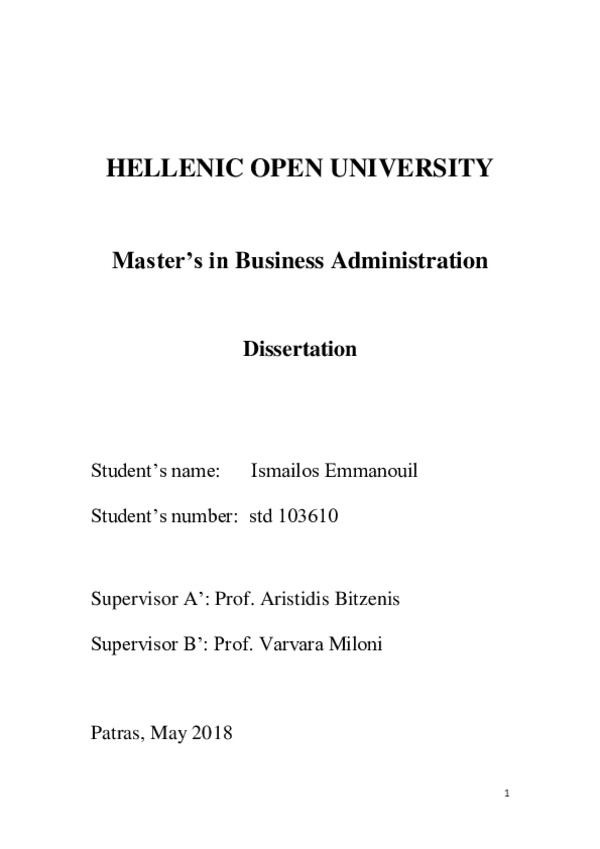 HELLENIC OPEN UNIVERSITY

Master's in Business Administration

Dissertation

Student's name: Ismailos Emmanouil

Student's number: std 103610

Supervisor A': Prof. Aristidis Bitzenis

Supervisor B': Prof. Varvara Miloni

Patras, May 2018

1